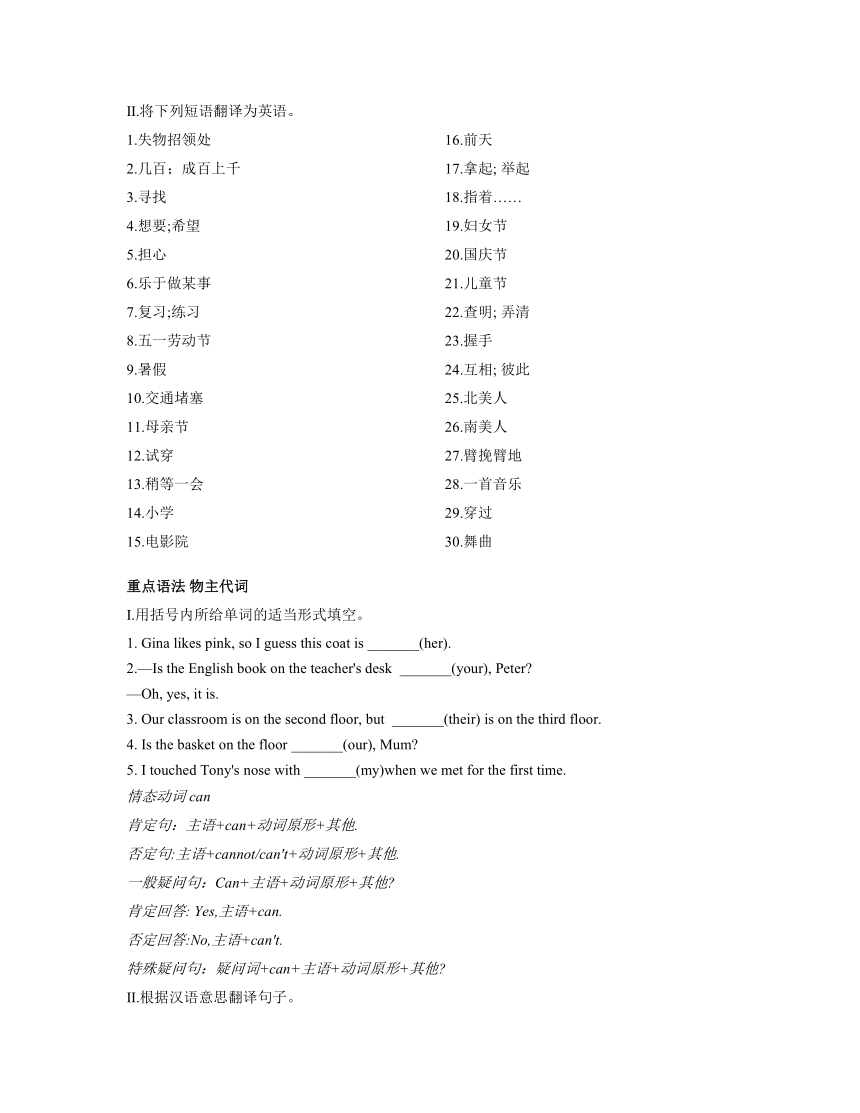 II.将下列短语翻译为英语。

1.失物招领处
2.几百；成百上千
3.寻找
4.想要;希望
5.担心
6.乐于做某事
7.复习;练习
8.五一劳动节
9.暑假
10.交通堵塞
11.母亲节
12.试穿
13.稍等一会
14.小学
15.电影院

16.前天
17.拿起; 举起
18.指着……
19.妇女节
20.国庆节
21.儿童节
22.查明; 弄清
23.握手
24.互相; 彼此
25.北美人
26.南美人
27.臂挽臂地
28.一首音乐
29.穿过
30.舞曲

重点语法 物主代词

I.用括号内所给单词的适当形式填空。

1. Gina likes pink, so I guess this coat is _______(her).
2.—Is the English book on the teacher's desk _______(your), Peter?
—Oh, yes, it is.
3. Our classroom is on the second floor, but _______(their) is on the third floor.
4. Is the basket on the floor _______(our), Mum?
5. I touched Tony's nose with _______(my)when we met for the first time.

情态动词 can

肯定句：主语+can+动词原形+其他.

否定句:主语+cannot/can't+动词原形+其他.

一般疑问句：Can+主语+动词原形+其他?

肯定回答: Yes,主语+can.

否定回答:No,主语+can't.

特殊疑问句：疑问词+can+主语+动词原形+其他?

II.根据汉语意思翻译句子。